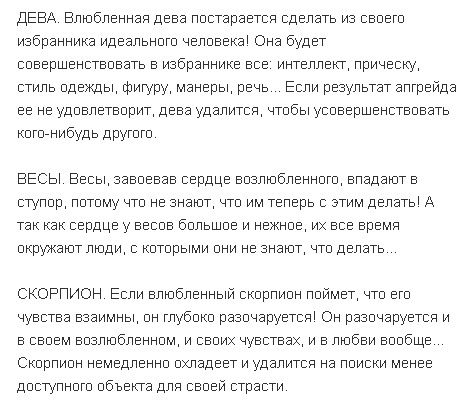 ДЕВА. Влюбленная дева постарается сделать из своего избранника идеального человека! Она будет совершенствовать в избраннике все: интеллект, прическу, стиль одежды, фигуру, манеры, речь... Если результат апгрейда ее не удовлетворит, дева удалится, чтобы усовершенствовать кого-нибудь другого.

ВЕСЫ. Весы, завоевав сердце возлюбленного, впадают в ступор, потому что не знают, что им теперь с этим делать! А так как сердце у весов большое и нежное, их все время окружают люди, с которыми они не знают, что делать...

СКОРПИОН. Если влюбленный скорпион поймет, что его чувства взаимны, он глубоко разочаруется! Он разочаруется и в своем возлюбленном, и своих чувствах, и в любви вообще... Скорпион немедленно охладеет и удалится на поиски менее доступного объекта для своей страсти.